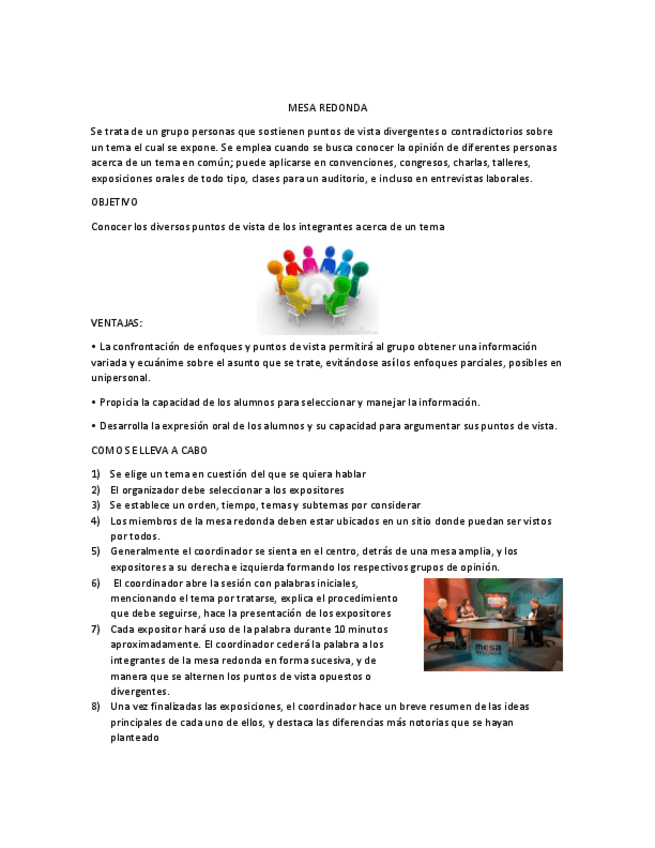 MESA REDONDA

Se trata de un grupo personas que sostienen puntos de vista divergentes o contradictorios sobre un tema el cual se expone. Se emplea cuando se busca conocer la opinión de diferentes personas acerca de un tema en común; puede aplicarse en convenciones, congresos, charlas, talleres, exposiciones orales de todo tipo, clases para un auditorio, e incluso en entrevistas laborales.

OBJETIVO

Conocer los diversos puntos de vista de los integrantes acerca de un tema

VENTAJAS:

• La confrontación de enfoques y puntos de vista permitirá al grupo obtener una información variada y ecuánime sobre el asunto que se trate, evitándose así los enfoques parciales, posibles en unipersonal.

• Propicia la capacidad de los alumnos para seleccionar y manejar la información.

• Desarrolla la expresión oral de los alumnos y su capacidad para argumentar sus puntos de vista.

COMO SE LLEVA A CABO

1) Se elige un tema en cuestión del que se quiera hablar
2) El organizador debe seleccionar a los expositores
3) Se establece un orden, tiempo, temas y subtemas por considerar
4) Los miembros de la mesa redonda deben estar ubicados en un sitio donde puedan ser vistos por todos.
5) Generalmente el coordinador se sienta en el centro, detrás de una mesa amplia, y los expositores a su derecha e izquierda formando los respectivos grupos de opinión.
6) El coordinador abre la sesión con palabras iniciales, mencionando el tema por tratarse, explica el procedimiento que debe seguirse, hace la presentación de los expositores
7) Cada expositor hará uso de la palabra durante 10 minutos aproximadamente. El coordinador cederá la palabra a los integrantes de la mesa redonda en forma sucesiva, y de manera que se alternen los puntos de vista opuestos o divergentes.
8) Una vez finalizadas las exposiciones, el coordinador hace un breve resumen de las ideas principales de cada uno de ellos, y destaca las diferencias más notorias que se hayan planteado

mesa REDONDA